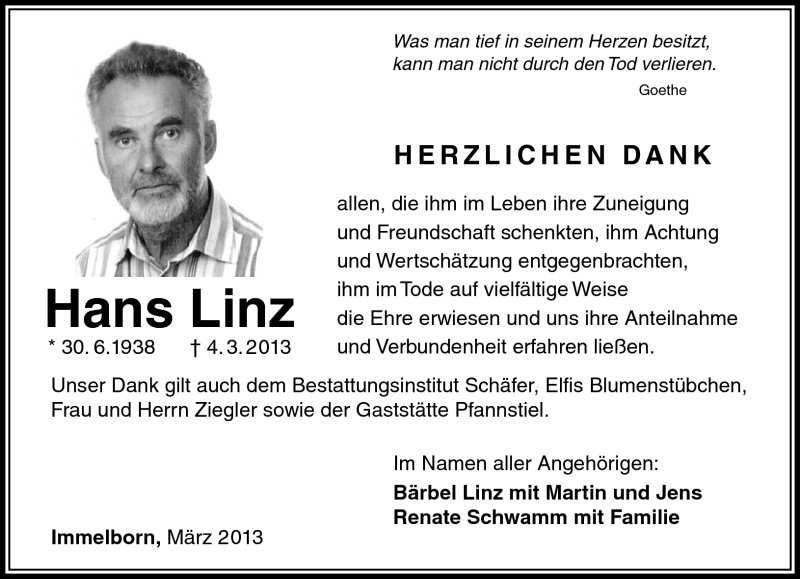 Was man tief in seinem Herzen besitzt, kann man nicht durch den Tod verlieren.
Goethe

HERZLICHEN DANK

allen, die ihm im Leben ihre Zuneigung und Freundschaft schenkten, ihm Achtung und Wertschätzung entgegenbrachten, ihm im Tode auf vielfältige Weise die Ehre erwiesen und uns ihre Anteilnahme und Verbundenheit erfahren ließen.

Hans Linz
* 30. 6.1938 † 4. 3. 2013

Unser Dank gilt auch dem Bestattungsinstitut Schäfer, Elfis Blumenstübchen, Frau und Herrn Ziegler sowie der Gaststätte Pfannstiel.

Im Namen aller Angehörigen:
Bärbel Linz mit Martin und Jens
Renate Schwamm mit Familie

Immelborn, März 2013